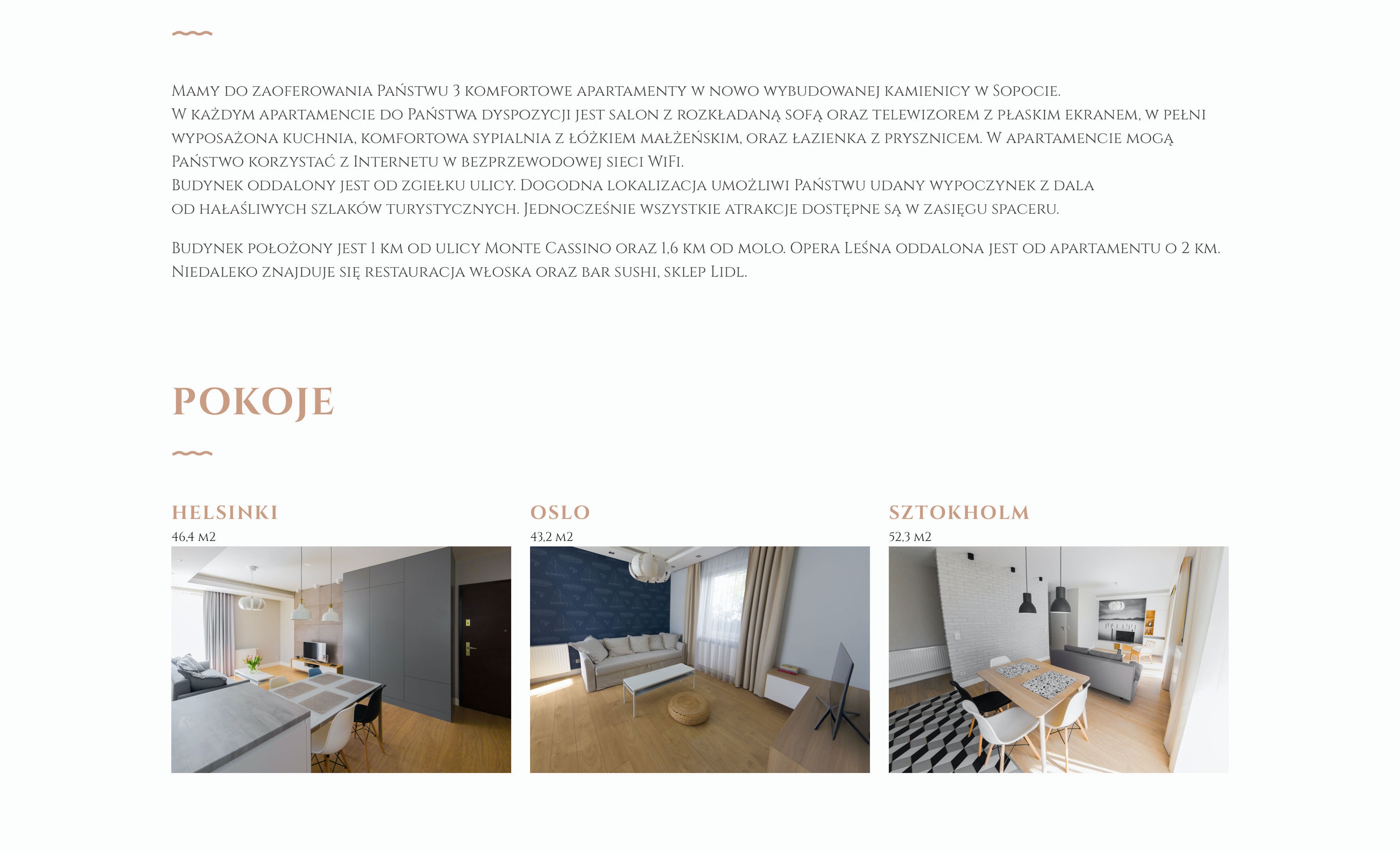 Mamy do zaoferowania Państwu 3 komfortowe apartamenty w nowo wybudowanej kamienicy w Sopocie.
W każdym apartamencie do Państwa dyspozycji jest salon z rozkładaną sofą oraz telewizorem z płaskim ekranem, w pełni wyposażona kuchnia, komfortowa sypialnia z łóżkiem małżeńskim, oraz łazienka z prysznicem. W apartamencie mogą Państwo korzystać z Internetu w bezprzewodowej sieci WiFi.
Budynek oddalony jest od zgiełku ulicy. Dogodna lokalizacja umożliwi Państwu udany wypoczynek z dala od hałaśliwych szlaków turystycznych. Jednocześnie wszystkie atrakcje dostępne są w zasięgu spaceru.

Budynek położony jest 1 km od ulicy Monte Cassino oraz 1,6 km od molo. Opera Leśna oddalona jest od apartamentu o 2 km. Niedaleko znajduje się restauracja włoska oraz bar sushi, sklep Lidl.

POKOJE

HELSINKI
46,4 m2

OSLO
43,2 m2

SZTOKHOLM
52,3 m2